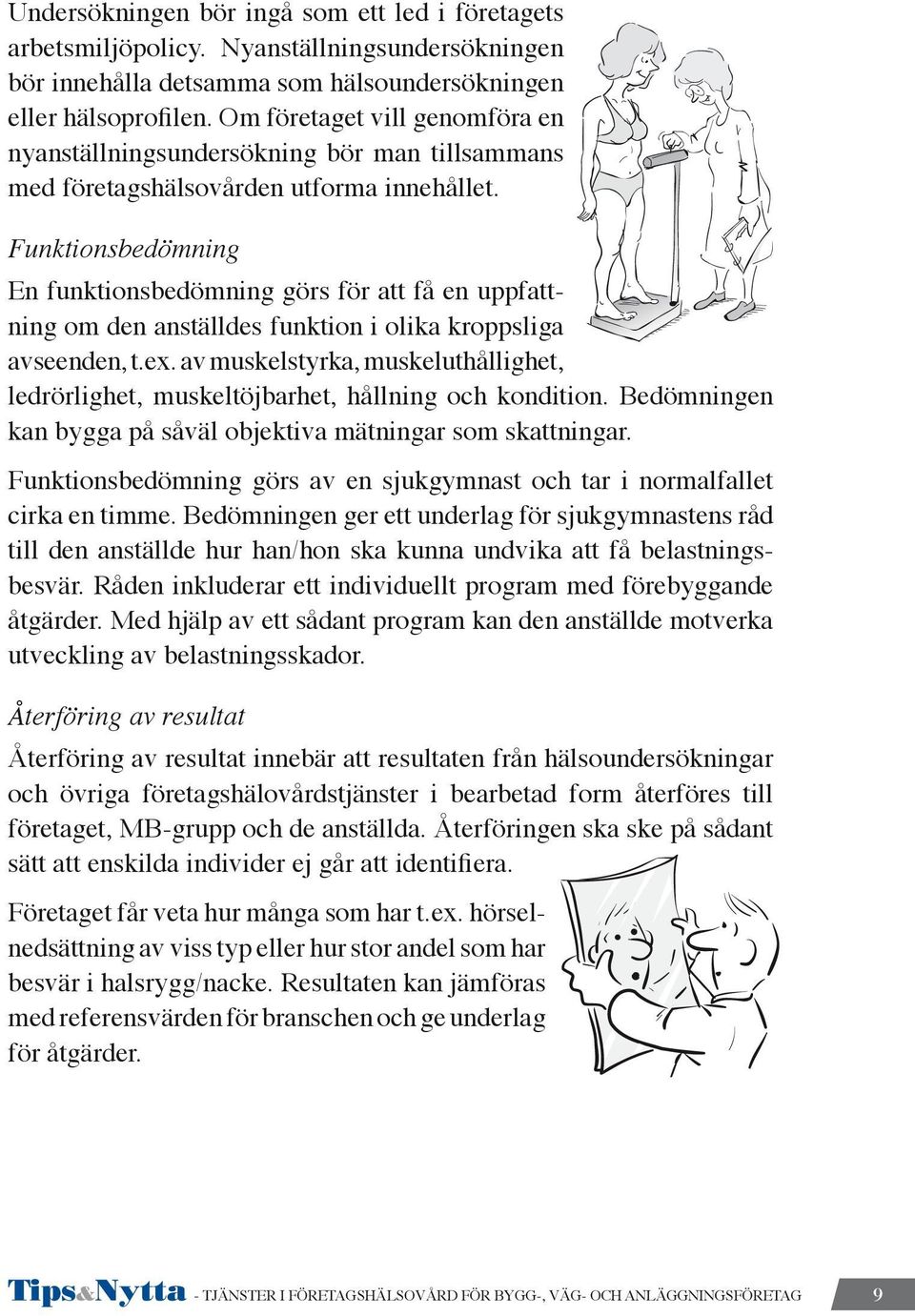 Undersökningen bör ingå som ett led i företagets arbetsmiljöpolicy. Nyanställningsundersökningen bör innehålla detsamma som hälsoundersökningen eller hälsoprofilen. Om företaget vill genomföra en nyanställningsundersökning bör man tillsammans med företagshälsovården utforma innehållet.

Funktionsbedömning

En funktionsbedömning görs för att få en uppfattning om den anställdes funktion i olika kroppsliga avseenden, t.ex. av muskelstyrka, muskeluthållighet, ledrörlighet, muskeltöjbarhet, hållning och kondition. Bedömningen kan bygga på såväl objektiva mätningar som skattningar.

Funktionsbedömning görs av en sjukgymnast och tar i normalfallet cirka en timme. Bedömningen ger ett underlag för sjukgymnastens råd till den anställde hur han/hon ska kunna undvika att få belastningsbesvär. Råden inkluderar ett individuellt program med förebyggande åtgärder. Med hjälp av ett sådant program kan den anställde motverka utveckling av belastningsskador.

Återföring av resultat

Återföring av resultat innebär att resultaten från hälsoundersökningar och övriga företagshälovårdstjänster i bearbetad form återföres till företaget, MB-grupp och de anställda. Återföringen ska ske på sådant sätt att enskilda individer ej går att identifiera.

Företaget får veta hur många som har t.ex. hörselnedsättning av viss typ eller hur stor andel som har besvär i halsrygg/nacke. Resultaten kan jämföras med referensvärden för branschen och ge underlag för åtgärder.

Tips&Nytta - TJÄNSTER I FÖRETAGSHÄLSOVÅRD FÖR BYGG-, VÄG- OCH ANLÄGGNINGSFÖRETAG 9